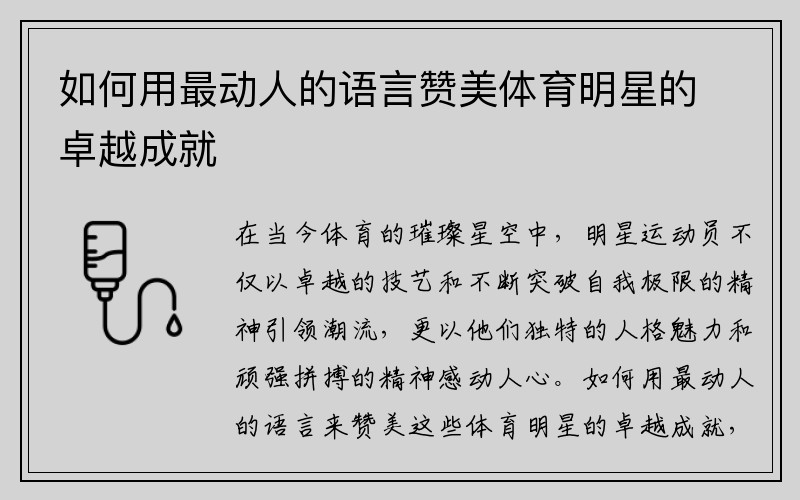 如何用最动人的语言赞美体育明星的卓越成就

在当今体育的璀璨星空中，明星运动员不仅以卓越的技艺和不断突破自我极限的精神引领潮流，更以他们独特的人格魅力和顽强拼搏的精神感动人心。如何用最动人的语言来赞美这些体育明星的卓越成就，